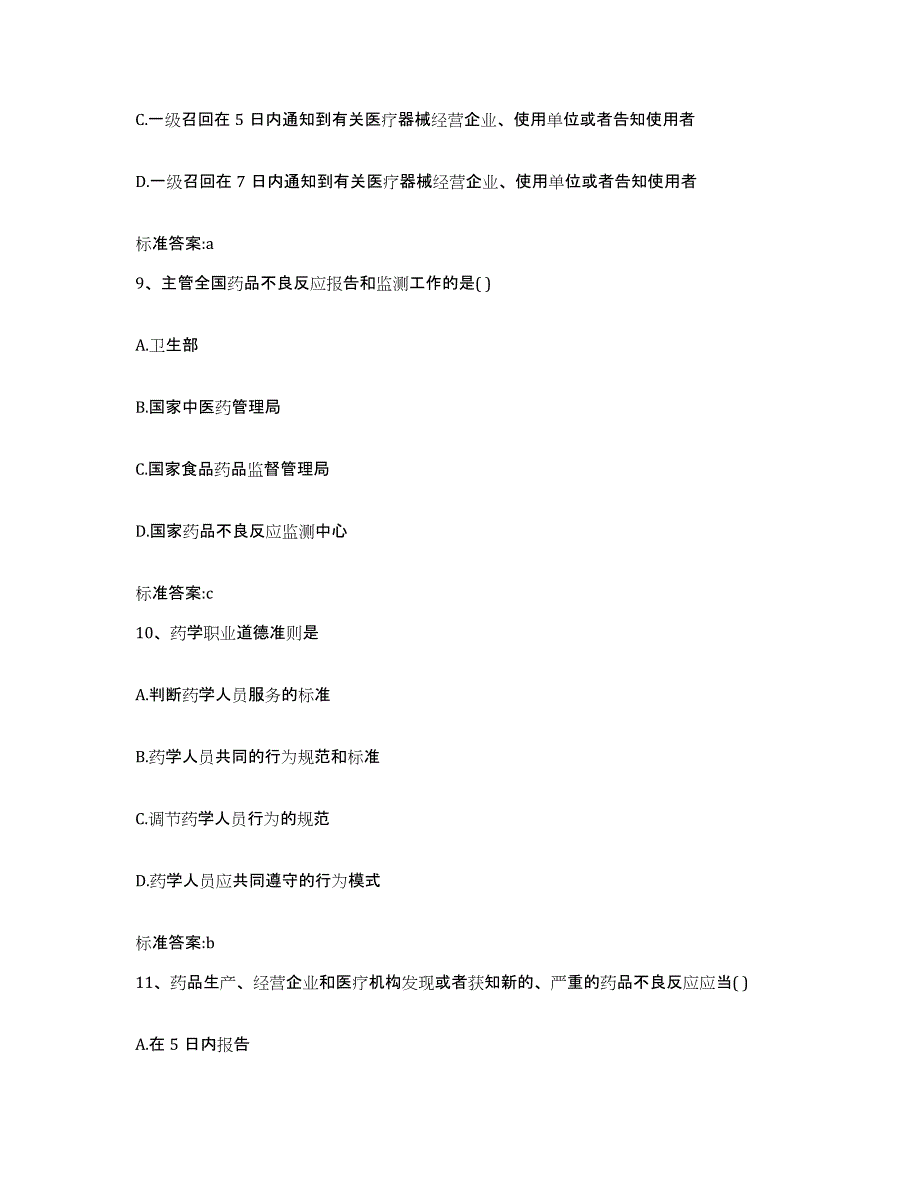 C.一级召回在 5 日内通知到有关医疗器械经营企业、使用单位或者告知使用者

D.一级召回在 7 日内通知到有关医疗器械经营企业、使用单位或者告知使用者

标准答案:a

9、主管全国药品不良反应报告和监测工作的是( )

A.卫生部

B.国家中医药管理局

C.国家食品药品监督管理局

D.国家药品不良反应监测中心

标准答案:c

10、药学职业道德准则是

A.判断药学人员服务的标准

B.药学人员共同的行为规范和标准

C.调节药学人员行为的规范

D.药学人员应共同遵守的行为模式

标准答案:b

11、药品生产、经营企业和医疗机构发现或者获知新的、严重的药品不良反应应当( )

A.在 5 日内报告